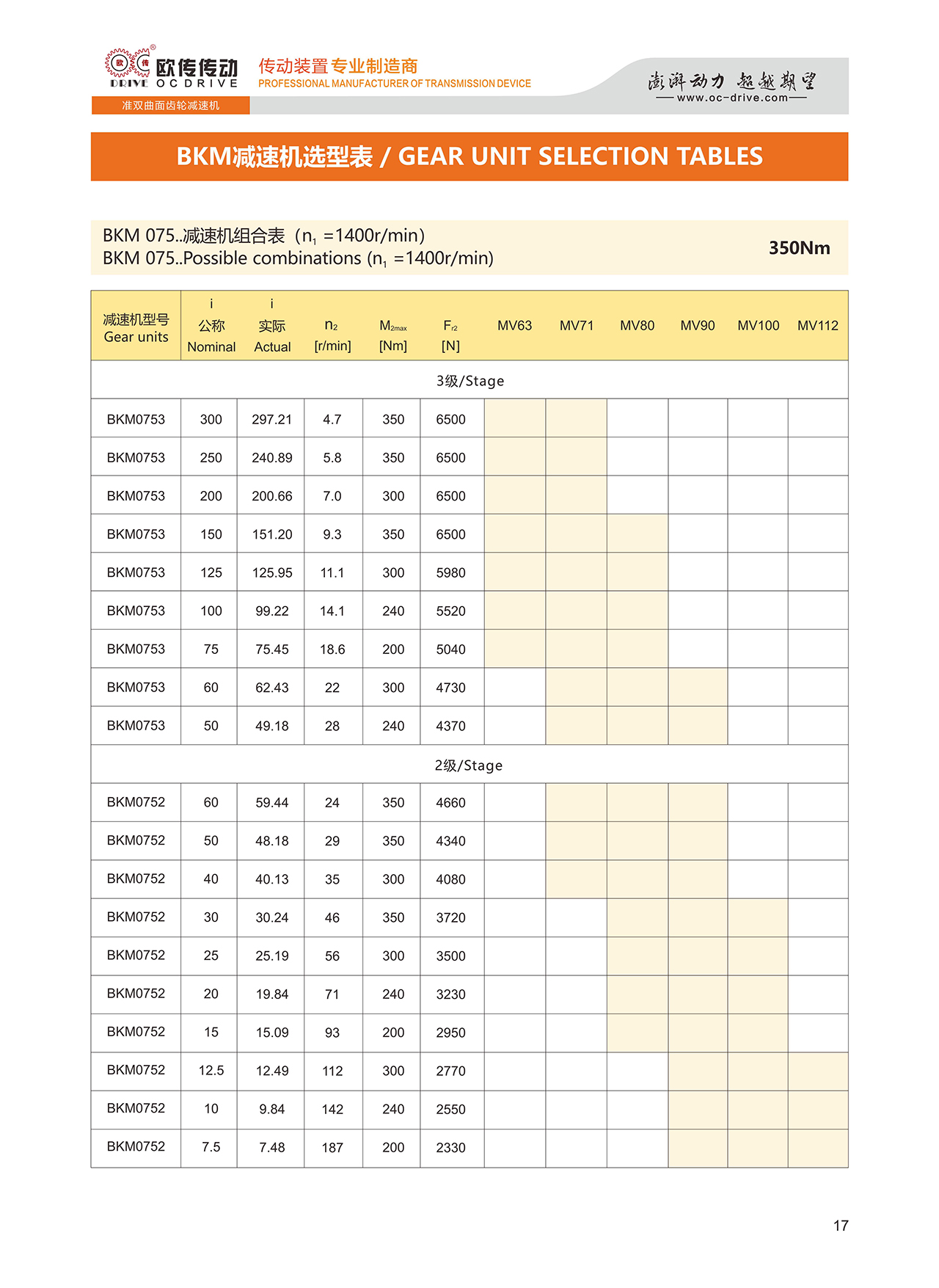 欧传传动 DRIVE OCDRIVE 传动装置专业制造商 PROFESSIONAL MANUFACTURER OF TRANSMISSION DEVICE 澎湃动力 超越期望 www.oc-drive.com

准双曲面齿轮减速机

BKM减速机选型表 / GEAR UNIT SELECTION TABLES

BKM 075..减速机组合表（$n_1$ =1400r/min）
BKM 075..Possible combinations ($n_1$ =1400r/min)

350Nm

| 减速机型号 Gear units | i 公称 Nominal | i 实际 Actual | $n_2$ [r/min] | $M_{2max}$ [Nm] | $F_{r2}$ [N] | MV63 | MV71 | MV80 | MV90 | MV100 | MV112 |
|---|---|---|---|---|---|---|---|---|---|---|---|
| 3级/Stage | | | | | | | | | | | |
| BKM0753 | 300 | 297.21 | 4.7 | 350 | 6500 | | | | | | |
| BKM0753 | 250 | 240.89 | 5.8 | 350 | 6500 | | | | | | |
| BKM0753 | 200 | 200.66 | 7.0 | 300 | 6500 | | | | | | |
| BKM0753 | 150 | 151.20 | 9.3 | 350 | 6500 | | | | | | |
| BKM0753 | 125 | 125.95 | 11.1 | 300 | 5980 | | | | | | |
| BKM0753 | 100 | 99.22 | 14.1 | 240 | 5520 | | | | | | |
| BKM0753 | 75 | 75.45 | 18.6 | 200 | 5040 | | | | | | |
| BKM0753 | 60 | 62.43 | 22 | 300 | 4730 | | | | | | |
| BKM0753 | 50 | 49.18 | 28 | 240 | 4370 | | | | | | |
| 2级/Stage | | | | | | | | | | | |
| BKM0752 | 60 | 59.44 | 24 | 350 | 4660 | | | | | | |
| BKM0752 | 50 | 48.18 | 29 | 350 | 4340 | | | | | | |
| BKM0752 | 40 | 40.13 | 35 | 300 | 4080 | | | | | | |
| BKM0752 | 30 | 30.24 | 46 | 350 | 3720 | | | | | | |
| BKM0752 | 25 | 25.19 | 56 | 300 | 3500 | | | | | | |
| BKM0752 | 20 | 19.84 | 71 | 240 | 3230 | | | | | | |
| BKM0752 | 15 | 15.09 | 93 | 200 | 2950 | | | | | | |
| BKM0752 | 12.5 | 12.49 | 112 | 300 | 2770 | | | | | | |
| BKM0752 | 10 | 9.84 | 142 | 240 | 2550 | | | | | | |
| BKM0752 | 7.5 | 7.48 | 187 | 200 | 2330 | | | | | | |

17